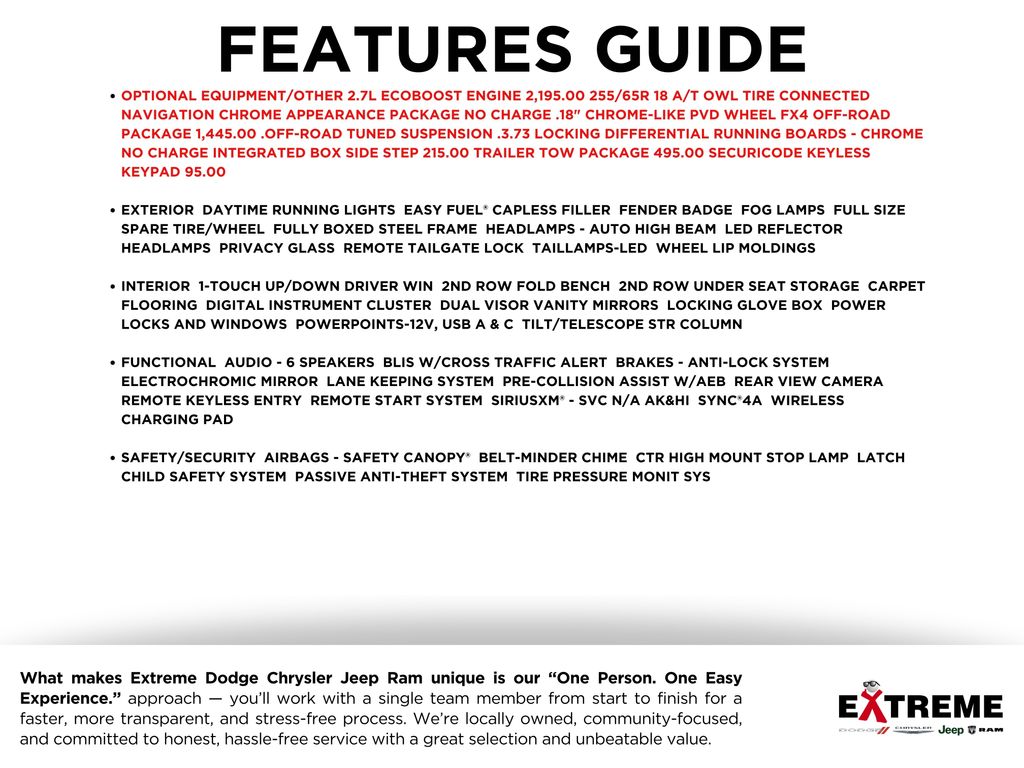 FEATURES GUIDE

• OPTIONAL EQUIPMENT/OTHER 2.7L ECOBOOST ENGINE 2,195.00 255/65R 18 A/T OWL TIRE CONNECTED NAVIGATION CHROME APPEARANCE PACKAGE NO CHARGE .18" CHROME-LIKE PVD WHEEL FX4 OFF-ROAD PACKAGE 1,445.00 .OFF-ROAD TUNED SUSPENSION .3.73 LOCKING DIFFERENTIAL RUNNING BOARDS - CHROME NO CHARGE INTEGRATED BOX SIDE STEP 215.00 TRAILER TOW PACKAGE 495.00 SECURICODE KEYLESS KEYPAD 95.00

• EXTERIOR DAYTIME RUNNING LIGHTS EASY FUEL® CAPLESS FILLER FENDER BADGE FOG LAMPS FULL SIZE SPARE TIRE/WHEEL FULLY BOXED STEEL FRAME HEADLAMPS - AUTO HIGH BEAM LED REFLECTOR HEADLAMPS PRIVACY GLASS REMOTE TAILGATE LOCK TAILLAMPS-LED WHEEL LIP MOLDINGS

• INTERIOR 1-TOUCH UP/DOWN DRIVER WIN 2ND ROW FOLD BENCH 2ND ROW UNDER SEAT STORAGE CARPET FLOORING DIGITAL INSTRUMENT CLUSTER DUAL VISOR VANITY MIRRORS LOCKING GLOVE BOX POWER LOCKS AND WINDOWS POWERPOINTS-12V, USB A & C TILT/TELESCOPE STR COLUMN

• FUNCTIONAL AUDIO - 6 SPEAKERS BLIS W/CROSS TRAFFIC ALERT BRAKES - ANTI-LOCK SYSTEM ELECTROCHROMIC MIRROR LANE KEEPING SYSTEM PRE-COLLISION ASSIST W/AEB REAR VIEW CAMERA REMOTE KEYLESS ENTRY REMOTE START SYSTEM SIRIUSXM® - SVC N/A AK&HI SYNC®4A WIRELESS CHARGING PAD

• SAFETY/SECURITY AIRBAGS - SAFETY CANOPY® BELT-MINDER CHIME CTR HIGH MOUNT STOP LAMP LATCH CHILD SAFETY SYSTEM PASSIVE ANTI-THEFT SYSTEM TIRE PRESSURE MONIT SYS

What makes Extreme Dodge Chrysler Jeep Ram unique is our "One Person. One Easy Experience." approach — you'll work with a single team member from start to finish for a faster, more transparent, and stress-free process. We're locally owned, community-focused, and committed to honest, hassle-free service with a great selection and unbeatable value.

EXTREME
DODGE CHRYSLER Jeep RAM